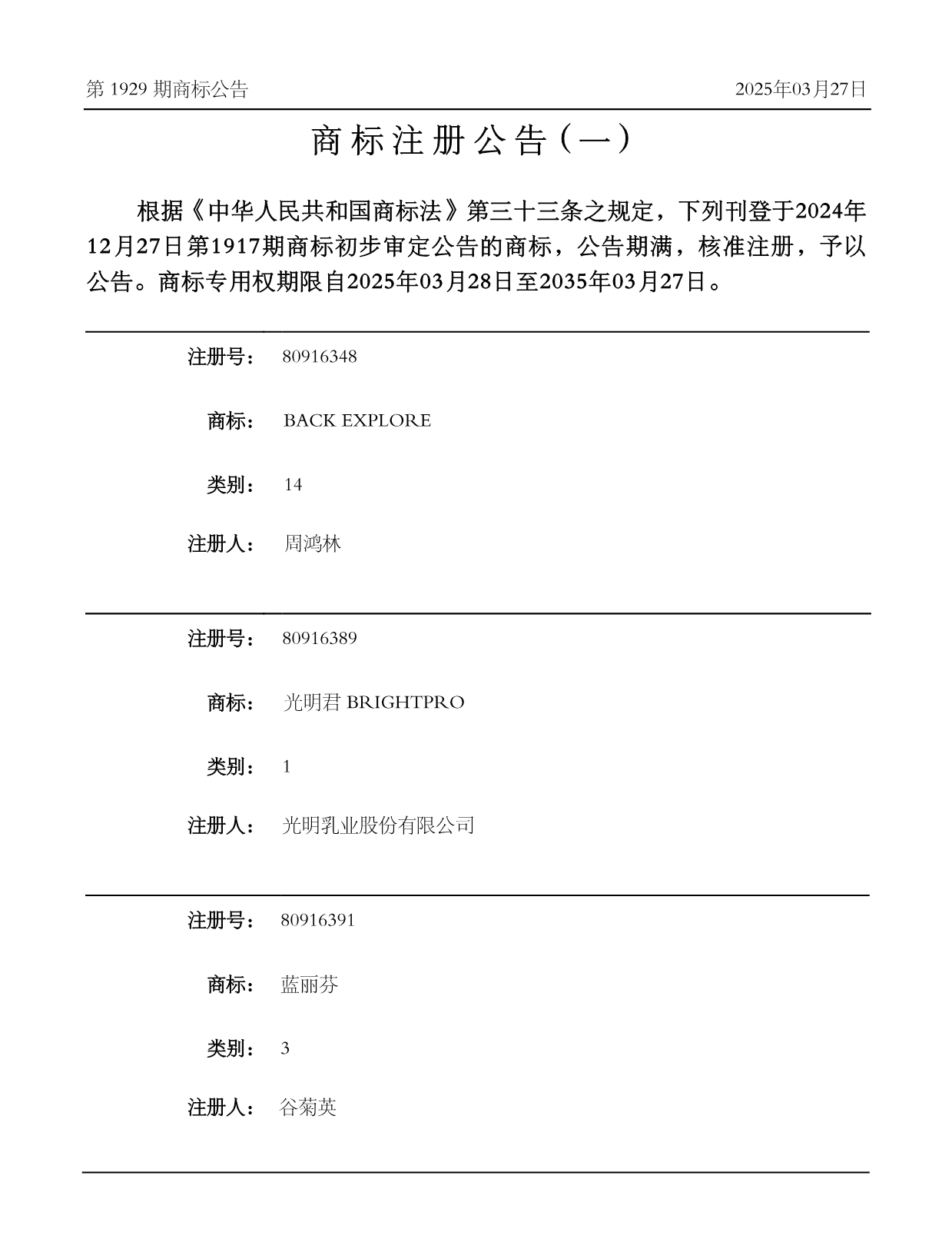 第 1929 期商标公告

2025年03月27日

商标注册公告（一）

根据《中华人民共和国商标法》第三十三条之规定，下列刊登于2024年12月27日第1917期商标初步审定公告的商标，公告期满，核准注册，予以公告。商标专用权期限自2025年03月28日至2035年03月27日。

注册号： 80916348

商标： BACK EXPLORE

类别： 14

注册人： 周鸿林

注册号： 80916389

商标： 光明君 BRIGHTPRO

类别： 1

注册人： 光明乳业股份有限公司

注册号： 80916391

商标： 蓝丽芬

类别： 3

注册人： 谷菊英